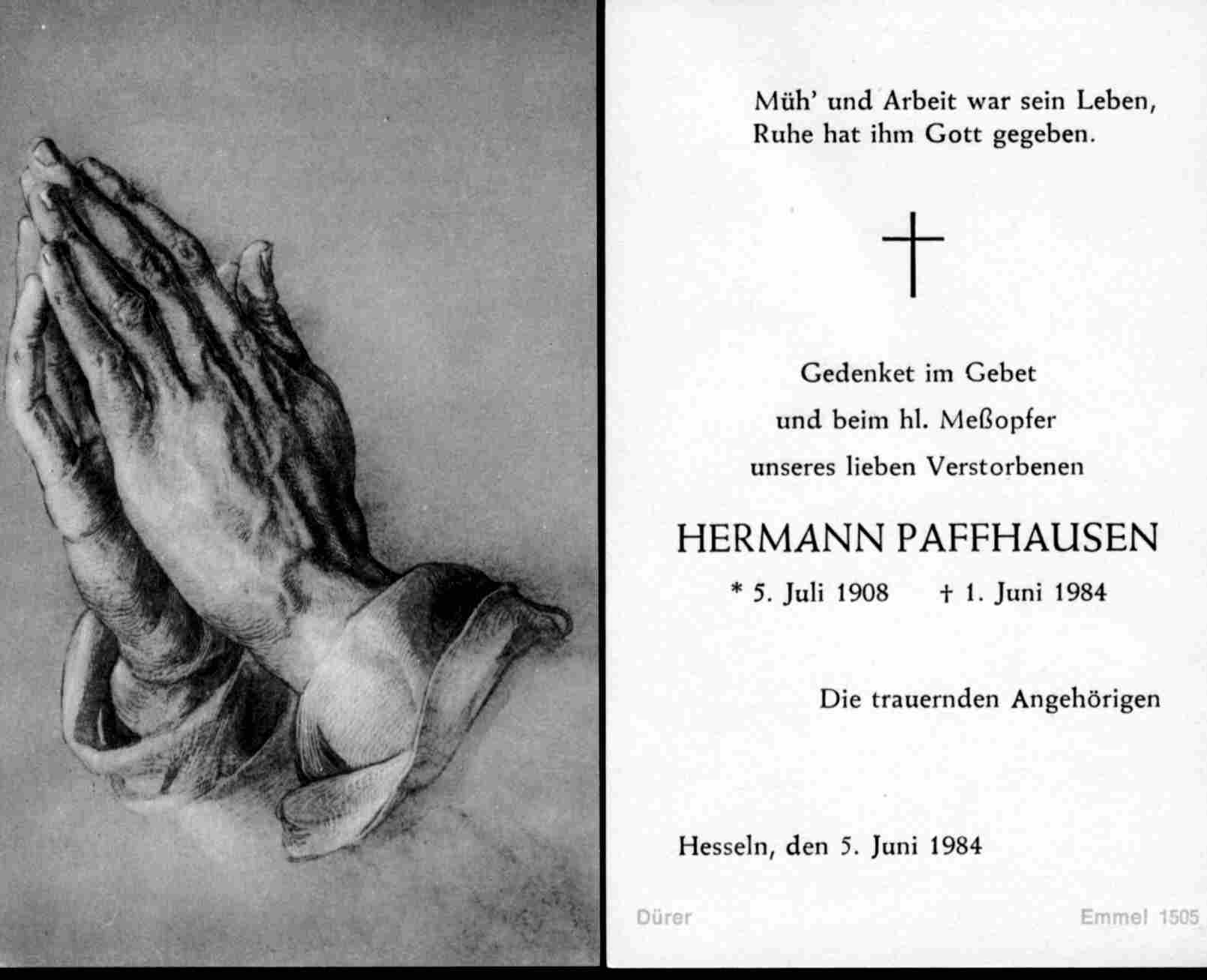 Müh' und Arbeit war sein Leben,
Ruhe hat ihm Gott gegeben.

†

Gedenket im Gebet
und beim hl. Meßopfer
unseres lieben Verstorbenen

HERMANN PAFFHAUSEN

* 5. Juli 1908 † 1. Juni 1984

Die trauernden Angehörigen

Hesseln, den 5. Juni 1984

Dürer

Emmel 1505